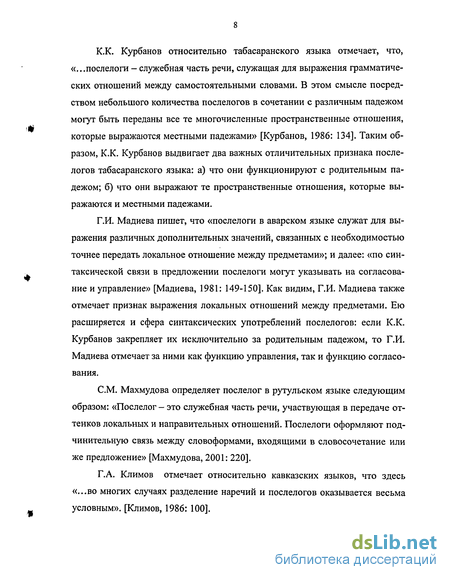 8

К.К. Курбанов относительно табасаранского языка отмечает, что, «…послелоги – служебная часть речи, служащая для выражения грамматических отношений между самостоятельными словами. В этом смысле посредством небольшого количества послелогов в сочетании с различным падежом могут быть переданы все те многочисленные пространственные отношения, которые выражаются местными падежами» [Курбанов, 1986: 134]. Таким образом, К.К. Курбанов выдвигает два важных отличительных признака послелогов табасаранского языка: а) что они функционируют с родительным падежом; б) что они выражают те пространственные отношения, которые выражаются и местными падежами.

Г.И. Мадиева пишет, что «послелоги в аварском языке служат для выражения различных дополнительных значений, связанных с необходимостью точнее передать локальное отношение между предметами»; и далее: «по синтаксической связи в предложении послелоги могут указывать на согласование и управление» [Мадиева, 1981: 149-150]. Как видим, Г.И. Мадиева также отмечает признак выражения локальных отношений между предметами. Ею расширяется и сфера синтаксических употреблений послелогов: если К.К. Курбанов закрепляет их исключительно за родительным падежом, то Г.И. Мадиева отмечает за ними как функцию управления, так и функцию согласования.

С.М. Махмудова определяет послелог в рутульском языке следующим образом: «Послелог – это служебная часть речи, участвующая в передаче оттенков локальных и направительных отношений. Послелоги оформляют подчинительную связь между словоформами, входящими в словосочетание или же предложение» [Махмудова, 2001: 220].

Г.А. Климов отмечает относительно кавказских языков, что здесь «…во многих случаях разделение наречий и послелогов оказывается весьма условным». [Климов, 1986: 100].

dsLib.net
библиотека диссертаций